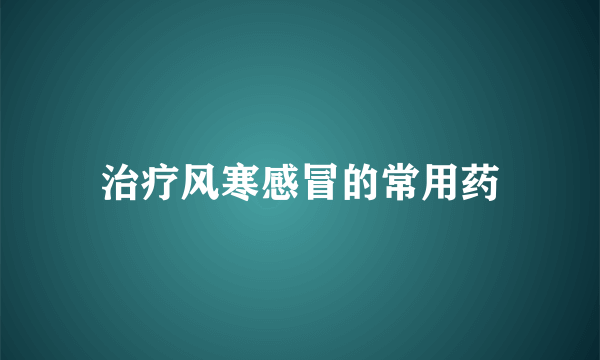 治疗风寒感冒的常用药